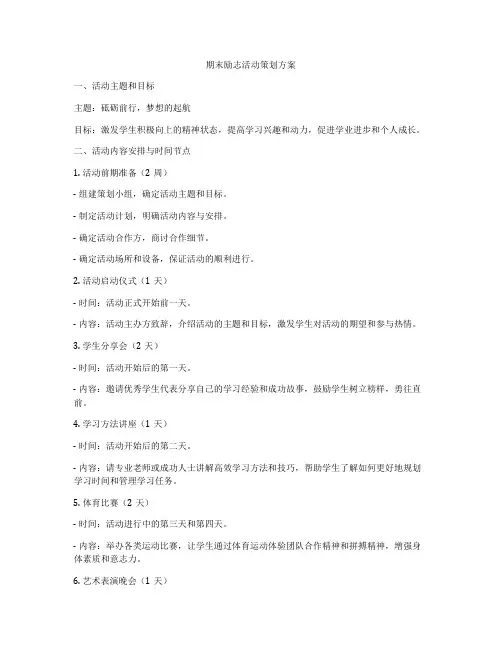 期末励志活动策划方案

一、活动主题和目标

主题：砥砺前行，梦想的起航

目标：激发学生积极向上的精神状态，提高学习兴趣和动力，促进学业进步和个人成长。

二、活动内容安排与时间节点

1. 活动前期准备（2 周）

- 组建策划小组，确定活动主题和目标。

- 制定活动计划，明确活动内容与安排。

- 确定活动合作方，商讨合作细节。

- 确定活动场所和设备，保证活动的顺利进行。

2. 活动启动仪式（1 天）

- 时间：活动正式开始前一天。

- 内容：活动主办方致辞，介绍活动的主题和目标，激发学生对活动的期望和参与热情。

3. 学生分享会（2 天）

- 时间：活动开始后的第一天。

- 内容：邀请优秀学生代表分享自己的学习经验和成功故事，鼓励学生树立榜样，勇往直前。

4. 学习方法讲座（1 天）

- 时间：活动开始后的第二天。

- 内容：请专业老师或成功人士讲解高效学习方法和技巧，帮助学生了解如何更好地规划学习时间和管理学习任务。

5. 体育比赛（2 天）

- 时间：活动进行中的第三天和第四天。

- 内容：举办各类运动比赛，让学生通过体育运动体验团队合作精神和拼搏精神，增强身体素质和意志力。

6. 艺术表演晚会（1 天）